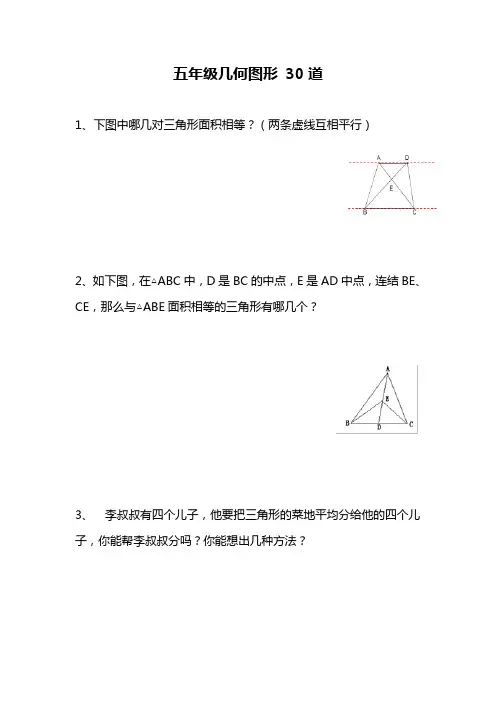 五年级几何图形 30 道

1、下图中哪几对三角形面积相等？（两条虚线互相平行）

A D E B C

2、如下图，在△ABC 中，D 是 BC 的中点，E 是 AD 中点，连结 BE、CE，那么与△ABE 面积相等的三角形有哪几个？

A E B D C

3、 李叔叔有四个儿子，他要把三角形的菜地平均分给他的四个儿子，你能帮李叔叔分吗？你能想出几种方法？